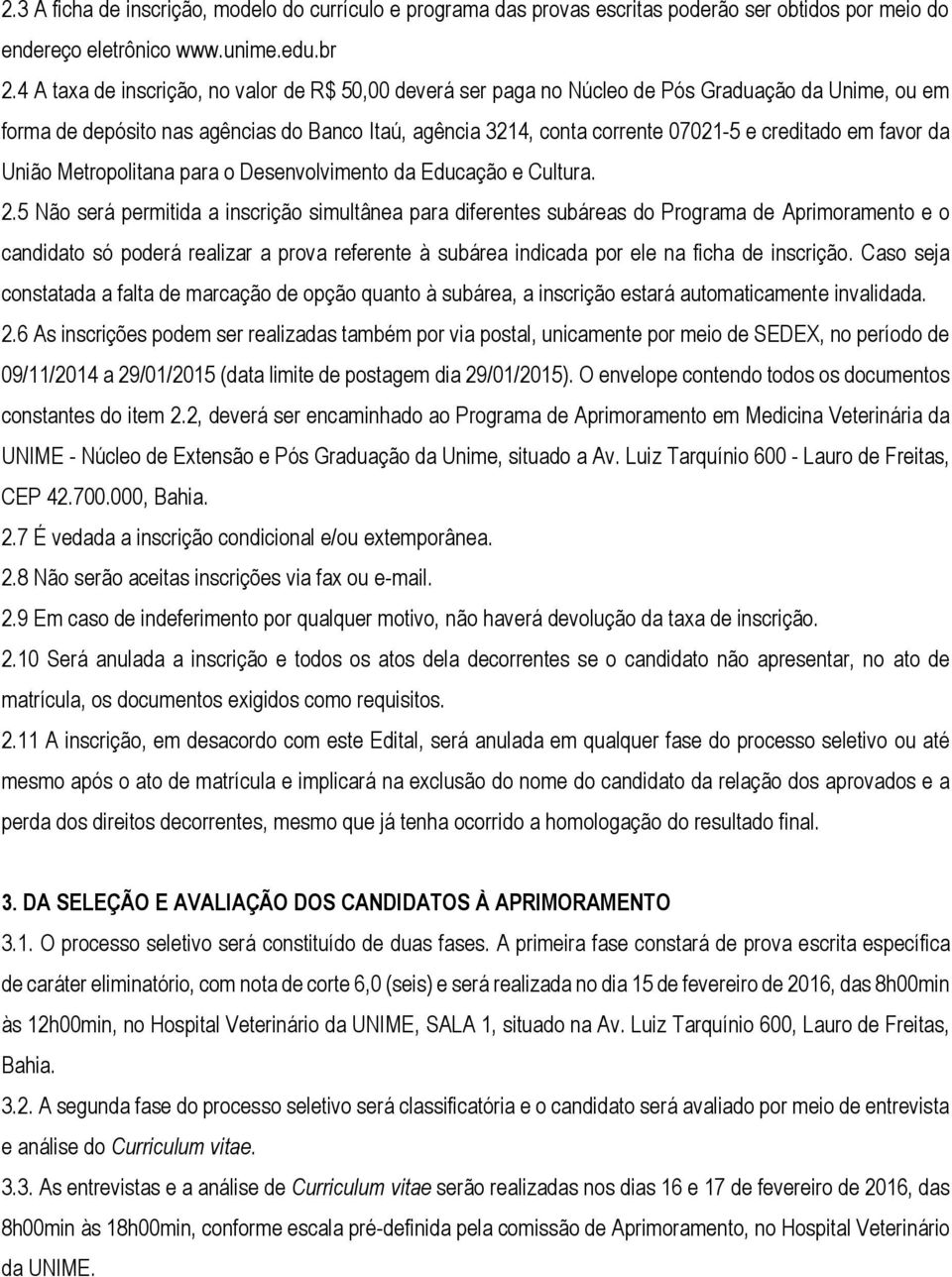 2.3 A ficha de inscrição, modelo do currículo e programa das provas escritas poderão ser obtidos por meio do endereço eletrônico www.unime.edu.br

2.4 A taxa de inscrição, no valor de R$ 50,00 deverá ser paga no Núcleo de Pós Graduação da Unime, ou em forma de depósito nas agências do Banco Itaú, agência 3214, conta corrente 07021-5 e creditado em favor da União Metropolitana para o Desenvolvimento da Educação e Cultura.

2.5 Não será permitida a inscrição simultânea para diferentes subáreas do Programa de Aprimoramento e o candidato só poderá realizar a prova referente à subárea indicada por ele na ficha de inscrição. Caso seja constatada a falta de marcação de opção quanto à subárea, a inscrição estará automaticamente invalidada.

2.6 As inscrições podem ser realizadas também por via postal, unicamente por meio de SEDEX, no período de 09/11/2014 a 29/01/2015 (data limite de postagem dia 29/01/2015). O envelope contendo todos os documentos constantes do item 2.2, deverá ser encaminhado ao Programa de Aprimoramento em Medicina Veterinária da UNIME - Núcleo de Extensão e Pós Graduação da Unime, situado a Av. Luiz Tarquínio 600 - Lauro de Freitas, CEP 42.700.000, Bahia.

2.7 É vedada a inscrição condicional e/ou extemporânea.

2.8 Não serão aceitas inscrições via fax ou e-mail.

2.9 Em caso de indeferimento por qualquer motivo, não haverá devolução da taxa de inscrição.

2.10 Será anulada a inscrição e todos os atos dela decorrentes se o candidato não apresentar, no ato de matrícula, os documentos exigidos como requisitos.

2.11 A inscrição, em desacordo com este Edital, será anulada em qualquer fase do processo seletivo ou até mesmo após o ato de matrícula e implicará na exclusão do nome do candidato da relação dos aprovados e a perda dos direitos decorrentes, mesmo que já tenha ocorrido a homologação do resultado final.

3. DA SELEÇÃO E AVALIAÇÃO DOS CANDIDATOS À APRIMORAMENTO

3.1. O processo seletivo será constituído de duas fases. A primeira fase constará de prova escrita específica de caráter eliminatório, com nota de corte 6,0 (seis) e será realizada no dia 15 de fevereiro de 2016, das 8h00min às 12h00min, no Hospital Veterinário da UNIME, SALA 1, situado na Av. Luiz Tarquínio 600, Lauro de Freitas, Bahia.

3.2. A segunda fase do processo seletivo será classificatória e o candidato será avaliado por meio de entrevista e análise do Curriculum vitae.

3.3. As entrevistas e a análise de Curriculum vitae serão realizadas nos dias 16 e 17 de fevereiro de 2016, das 8h00min às 18h00min, conforme escala pré-definida pela comissão de Aprimoramento, no Hospital Veterinário da UNIME.